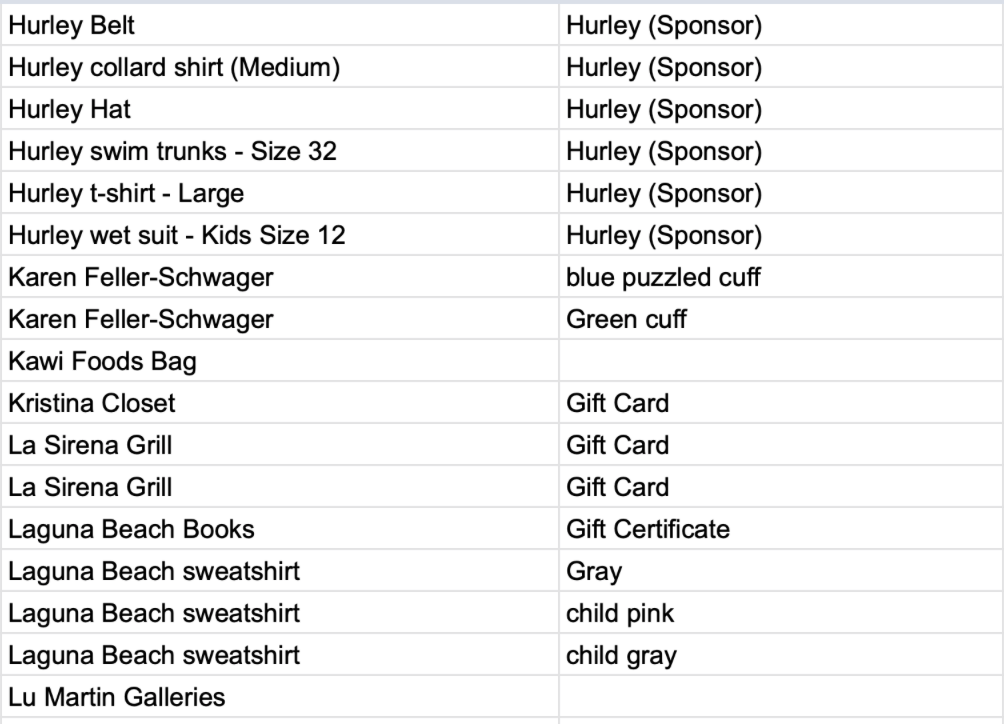 | | |
|---|---|
| Hurley Belt | Hurley (Sponsor) |
| Hurley collard shirt (Medium) | Hurley (Sponsor) |
| Hurley Hat | Hurley (Sponsor) |
| Hurley swim trunks - Size 32 | Hurley (Sponsor) |
| Hurley t-shirt - Large | Hurley (Sponsor) |
| Hurley wet suit - Kids Size 12 | Hurley (Sponsor) |
| Karen Feller-Schwager | blue puzzled cuff |
| Karen Feller-Schwager | Green cuff |
| Kawi Foods Bag | |
| Kristina Closet | Gift Card |
| La Sirena Grill | Gift Card |
| La Sirena Grill | Gift Card |
| Laguna Beach Books | Gift Certificate |
| Laguna Beach sweatshirt | Gray |
| Laguna Beach sweatshirt | child pink |
| Laguna Beach sweatshirt | child gray |
| Lu Martin Galleries | |